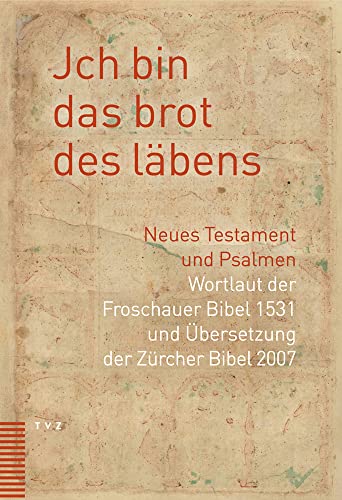 Jch bin das brot des läbens

Neues Testament und Psalmen
Wortlaut der Froschauer Bibel 1531 und Übersetzung der Zürcher Bibel 2007

TVZ